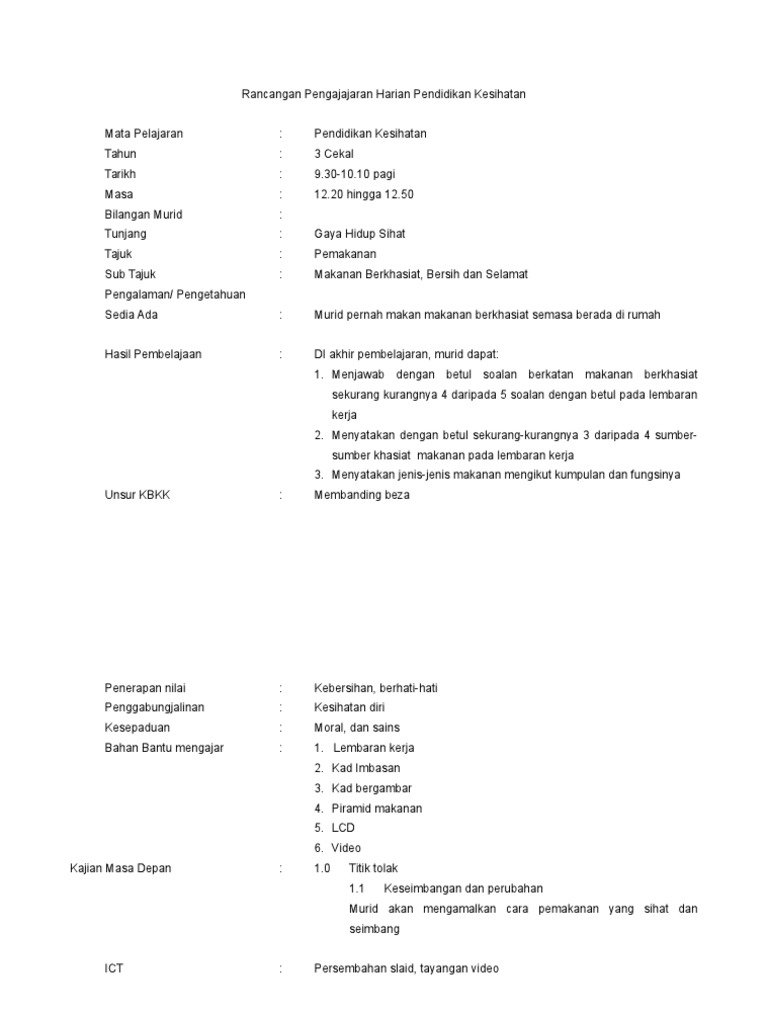 Rancangan Pengajajaran Harian Pendidikan Kesihatan

Mata Pelajaran : Pendidikan Kesihatan
Tahun : 3 Cekal
Tarikh : 9.30-10.10 pagi
Masa : 12.20 hingga 12.50
Bilangan Murid :
Tunjang : Gaya Hidup Sihat
Tajuk : Pemakanan
Sub Tajuk : Makanan Berkhasiat, Bersih dan Selamat
Pengalaman/ Pengetahuan Sedia Ada : Murid pernah makan makanan berkhasiat semasa berada di rumah

Hasil Pembelajaan : DI akhir pembelajaran, murid dapat:
1. Menjawab dengan betul soalan berkatan makanan berkhasiat sekurang kurangnya 4 daripada 5 soalan dengan betul pada lembaran kerja
2. Menyatakan dengan betul sekurang-kurangnya 3 daripada 4 sumber-sumber khasiat makanan pada lembaran kerja
3. Menyatakan jenis-jenis makanan mengikut kumpulan dan fungsinya

Unsur KBKK : Membanding beza

Penerapan nilai : Kebersihan, berhati-hati
Penggabungjalinan : Kesihatan diri
Kesepaduan : Moral, dan sains
Bahan Bantu mengajar : 1. Lembaran kerja
2. Kad Imbasan
3. Kad bergambar
4. Piramid makanan
5. LCD
6. Video
Kajian Masa Depan : 1.0 Titik tolak
1.1 Keseimbangan dan perubahan
Murid akan mengamalkan cara pemakanan yang sihat dan seimbang

ICT : Persembahan slaid, tayangan video